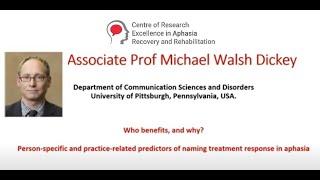 Centre of Research
Excellence in Aphasia
Recovery and Rehabilitation

Associate Prof Michael Walsh Dickey

Department of Communication Sciences and Disorders
University of Pittsburgh, Pennsylvania, USA.

Who benefits, and why?

Person-specific and practice-related predictors of naming treatment response in aphasia